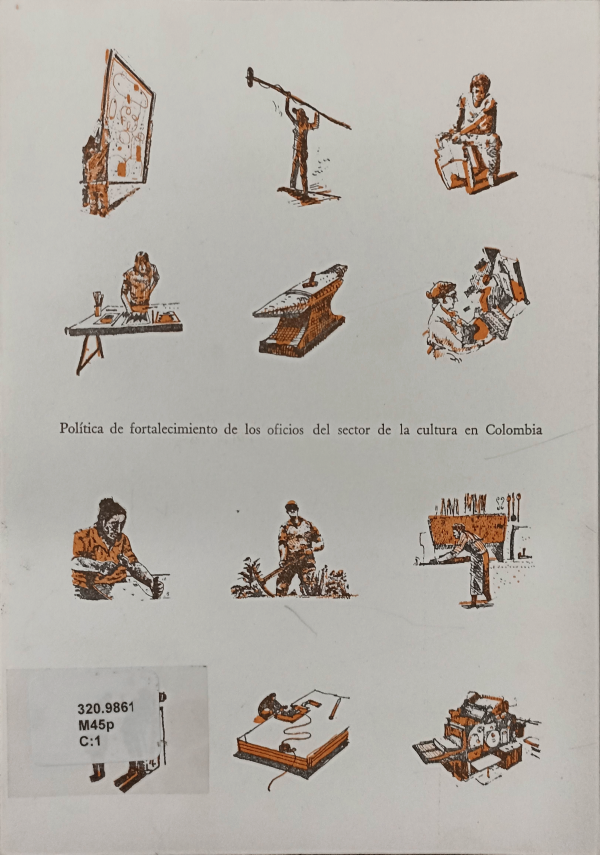 Política de fortalecimiento de los oficios del sector de la cultura en Colombia

320.9861
M45p
C:1